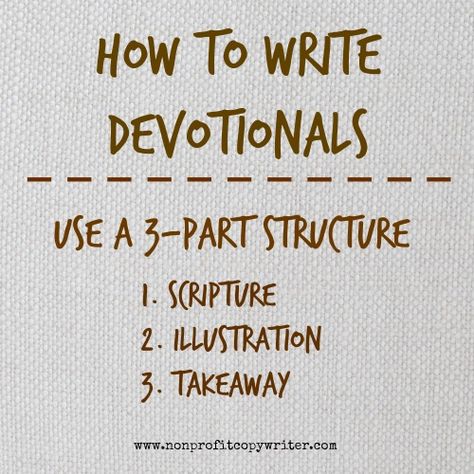 HOW TO WRITE DEVOTIONALS

USE A 3-PART STRUCTURE

1. SCRIPTURE
2. ILLUSTRATION
3. TAKEAWAY

www.nonprofitcopywriter.com